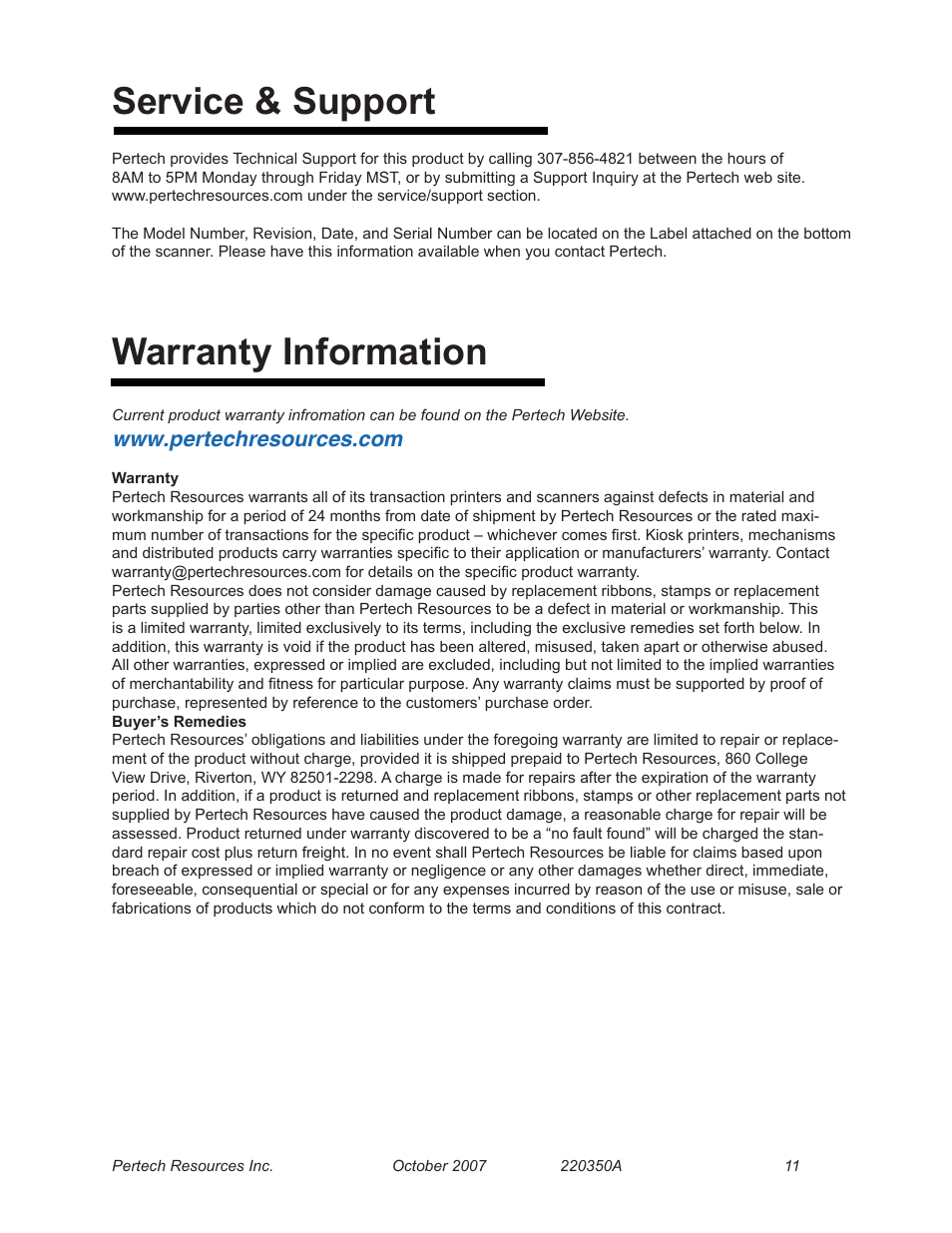 Service & Support

Pertech provides Technical Support for this product by calling 307-856-4821 between the hours of 8AM to 5PM Monday through Friday MST, or by submitting a Support Inquiry at the Pertech web site. www.pertechresources.com under the service/support section.

The Model Number, Revision, Date, and Serial Number can be located on the Label attached on the bottom of the scanner. Please have this information available when you contact Pertech.

Warranty Information

Current product warranty infromation can be found on the Pertech Website.
www.pertechresources.com

Warranty
Pertech Resources warrants all of its transaction printers and scanners against defects in material and workmanship for a period of 24 months from date of shipment by Pertech Resources or the rated maximum number of transactions for the specific product – whichever comes first. Kiosk printers, mechanisms and distributed products carry warranties specific to their application or manufacturers' warranty. Contact warranty@pertechresources.com for details on the specific product warranty.
Pertech Resources does not consider damage caused by replacement ribbons, stamps or replacement parts supplied by parties other than Pertech Resources to be a defect in material or workmanship. This is a limited warranty, limited exclusively to its terms, including the exclusive remedies set forth below. In addition, this warranty is void if the product has been altered, misused, taken apart or otherwise abused. All other warranties, expressed or implied are excluded, including but not limited to the implied warranties of merchantability and fitness for particular purpose. Any warranty claims must be supported by proof of purchase, represented by reference to the customers' purchase order.
Buyer's Remedies
Pertech Resources' obligations and liabilities under the foregoing warranty are limited to repair or replacement of the product without charge, provided it is shipped prepaid to Pertech Resources, 860 College View Drive, Riverton, WY 82501-2298. A charge is made for repairs after the expiration of the warranty period. In addition, if a product is returned and replacement ribbons, stamps or other replacement parts not supplied by Pertech Resources have caused the product damage, a reasonable charge for repair will be assessed. Product returned under warranty discovered to be a "no fault found" will be charged the standard repair cost plus return freight. In no event shall Pertech Resources be liable for claims based upon breach of expressed or implied warranty or negligence or any other damages whether direct, immediate, foreseeable, consequential or special or for any expenses incurred by reason of the use or misuse, sale or fabrications of products which do not conform to the terms and conditions of this contract.

Pertech Resources Inc. October 2007 220350A 11